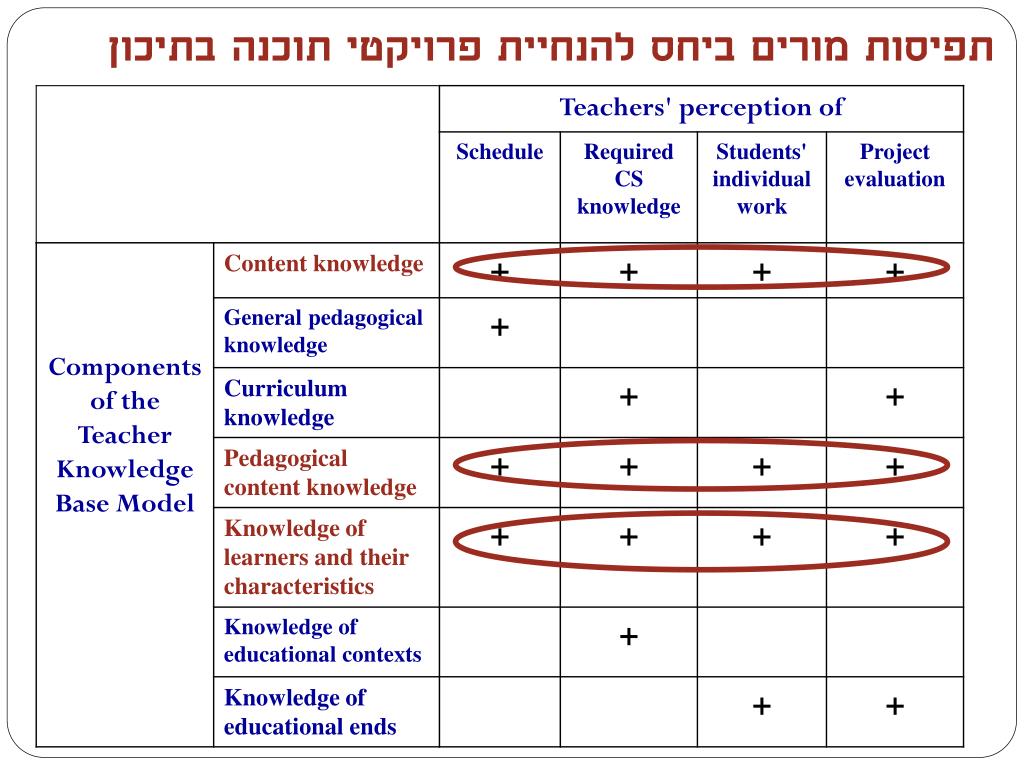 תפיסות מורים ביחס להנחיית פרויקטי תוכנה בתיכון

| | | Teachers' perception of | | | |
|---|---|---|---|---|---|
| | | Schedule | Required CS knowledge | Students' individual work | Project evaluation |
| Components of the Teacher Knowledge Base Model | Content knowledge | + | + | + | + |
| | General pedagogical knowledge | + | | | |
| | Curriculum knowledge | | + | | + |
| | Pedagogical content knowledge | + | + | + | + |
| | Knowledge of learners and their characteristics | + | + | + | + |
| | Knowledge of educational contexts | | + | | |
| | Knowledge of educational ends | | | + | + |